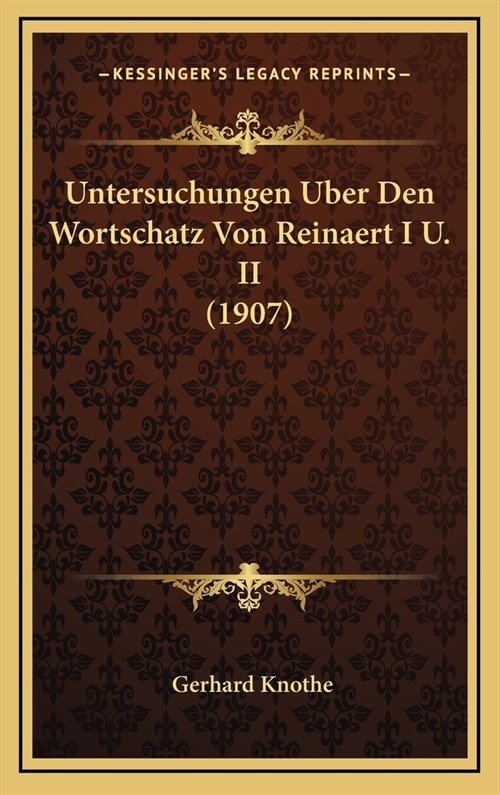 —KESSINGER'S LEGACY REPRINTS—

Untersuchungen Uber Den Wortschatz Von Reinaert I U. II (1907)

Gerhard Knothe